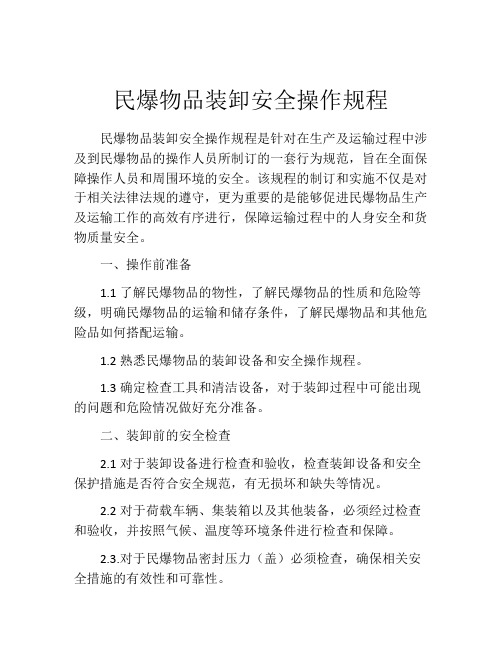 民爆物品装卸安全操作规程

民爆物品装卸安全操作规程是针对在生产及运输过程中涉及到民爆物品的操作人员所制订的一套行为规范，旨在全面保障操作人员和周围环境的安全。该规程的制订和实施不仅是对于相关法律法规的遵守，更为重要的是能够促进民爆物品生产及运输工作的高效有序进行，保障运输过程中的人身安全和货物质量安全。

一、操作前准备

1.1 了解民爆物品的物性，了解民爆物品的性质和危险等级，明确民爆物品的运输和储存条件，了解民爆物品和其他危险品如何搭配运输。

1.2 熟悉民爆物品的装卸设备和安全操作规程。

1.3 确定检查工具和清洁设备，对于装卸过程中可能出现的问题和危险情况做好充分准备。

二、装卸前的安全检查

2.1 对于装卸设备进行检查和验收，检查装卸设备和安全保护措施是否符合安全规范，有无损坏和缺失等情况。

2.2 对于荷载车辆、集装箱以及其他装备，必须经过检查和验收，并按照气候、温度等环境条件进行检查和保障。

2.3.对于民爆物品密封压力（盖）必须检查，确保相关安全措施的有效性和可靠性。